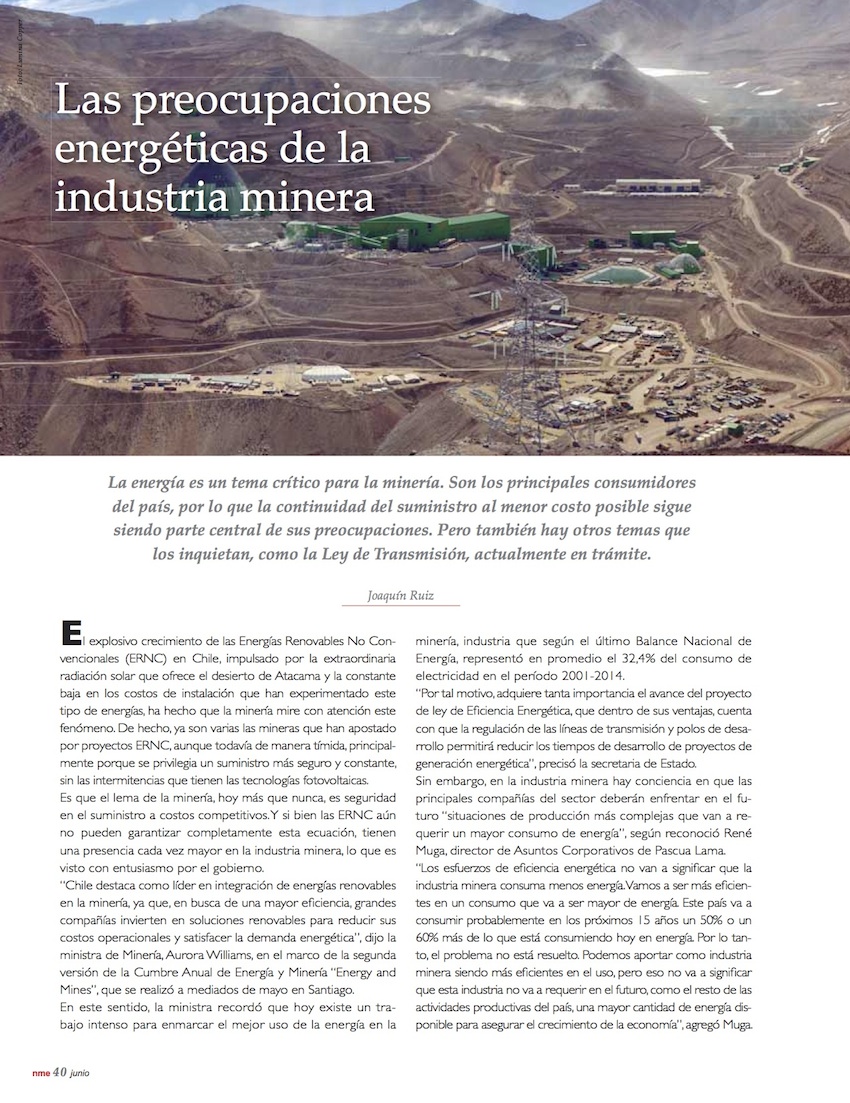 Foto: Lumina Copper

Las preocupaciones energéticas de la industria minera

La energía es un tema crítico para la minería. Son los principales consumidores del país, por lo que la continuidad del suministro al menor costo posible sigue siendo parte central de sus preocupaciones. Pero también hay otros temas que los inquietan, como la Ley de Transmisión, actualmente en trámite.

Joaquín Ruiz

El explosivo crecimiento de las Energías Renovables No Convencionales (ERNC) en Chile, impulsado por la extraordinaria radiación solar que ofrece el desierto de Atacama y la constante baja en los costos de instalación que han experimentado este tipo de energías, ha hecho que la minería mire con atención este fenómeno. De hecho, ya son varias las mineras que han apostado por proyectos ERNC, aunque todavía de manera tímida, principalmente porque se privilegia un suministro más seguro y constante, sin las intermitencias que tienen las tecnologías fotovoltaicas.

Es que el lema de la minería, hoy más que nunca, es seguridad en el suministro a costos competitivos. Y si bien las ERNC aún no pueden garantizar completamente esta ecuación, tienen una presencia cada vez mayor en la industria minera, lo que es visto con entusiasmo por el gobierno.

"Chile destaca como líder en integración de energías renovables en la minería, ya que, en busca de una mayor eficiencia, grandes compañías invierten en soluciones renovables para reducir sus costos operacionales y satisfacer la demanda energética", dijo la ministra de Minería, Aurora Williams, en el marco de la segunda versión de la Cumbre Anual de Energía y Minería "Energy and Mines", que se realizó a mediados de mayo en Santiago.

En este sentido, la ministra recordó que hoy existe un trabajo intenso para enmarcar el mejor uso de la energía en la minería, industria que según el último Balance Nacional de Energía, representó en promedio el 32,4% del consumo de electricidad en el período 2001-2014.

"Por tal motivo, adquiere tanta importancia el avance del proyecto de ley de Eficiencia Energética, que dentro de sus ventajas, cuenta con que la regulación de las líneas de transmisión y polos de desarrollo permitirá reducir los tiempos de desarrollo de proyectos de generación energética", precisó la secretaria de Estado.

Sin embargo, en la industria minera hay conciencia en que las principales compañías del sector deberán enfrentar en el futuro "situaciones de producción más complejas que van a requerir un mayor consumo de energía", según reconoció René Muga, director de Asuntos Corporativos de Pascua Lama.

"Los esfuerzos de eficiencia energética no van a significar que la industria minera consuma menos energía. Vamos a ser más eficientes en un consumo que va a ser mayor de energía. Este país va a consumir probablemente en los próximos 15 años un 50% o un 60% más de lo que está consumiendo hoy en energía. Por lo tanto, el problema no está resuelto. Podemos aportar como industria minera siendo más eficientes en el uso, pero eso no va a significar que esta industria no va a requerir en el futuro, como el resto de las actividades productivas del país, una mayor cantidad de energía disponible para asegurar el crecimiento de la economía", agregó Muga.

nme 40 junio